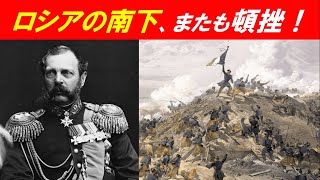 ロシアの南下、またも頓挫！